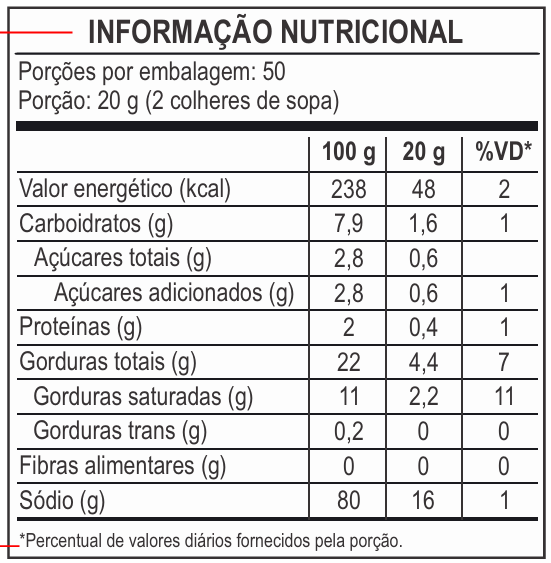 INFORMAÇÃO NUTRICIONAL

Porções por embalagem: 50
Porção: 20 g (2 colheres de sopa)

| | 100 g | 20 g | %VD* |
|---|---|---|---|
| Valor energético (kcal) | 238 | 48 | 2 |
| Carboidratos (g) | 7,9 | 1,6 | 1 |
| Açúcares totais (g) | 2,8 | 0,6 | |
| Açúcares adicionados (g) | 2,8 | 0,6 | 1 |
| Proteínas (g) | 2 | 0,4 | 1 |
| Gorduras totais (g) | 22 | 4,4 | 7 |
| Gorduras saturadas (g) | 11 | 2,2 | 11 |
| Gorduras trans (g) | 0,2 | 0 | 0 |
| Fibras alimentares (g) | 0 | 0 | 0 |
| Sódio (g) | 80 | 16 | 1 |

*Percentual de valores diários fornecidos pela porção.